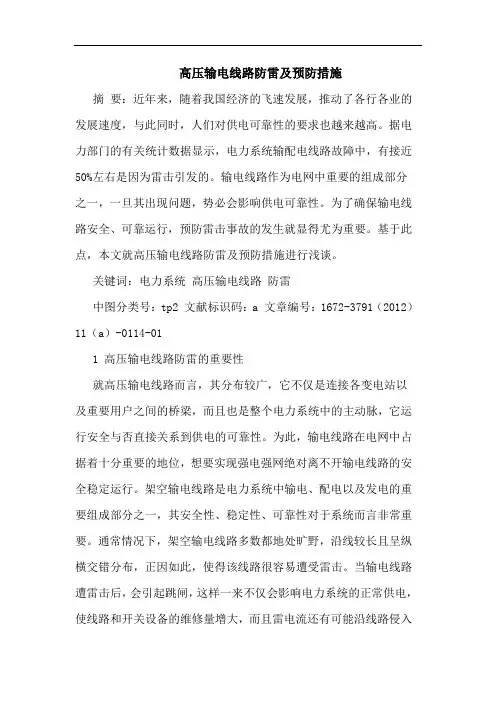 高压输电线路防雷及预防措施

摘 要：近年来，随着我国经济的飞速发展，推动了各行各业的发展速度，与此同时，人们对供电可靠性的要求也越来越高。据电力部门的有关统计数据显示，电力系统输配电线路故障中，有接近50%左右是因为雷击引发的。输电线路作为电网中重要的组成部分之一，一旦其出现问题，势必会影响供电可靠性。为了确保输电线路安全、可靠运行，预防雷击事故的发生就显得尤为重要。基于此点，本文就高压输电线路防雷及预防措施进行浅谈。

关键词：电力系统 高压输电线路 防雷

中图分类号：tp2 文献标识码：a 文章编号：1672-3791（2012）11（a）-0114-01

1 高压输电线路防雷的重要性

就高压输电线路而言，其分布较广，它不仅是连接各变电站以及重要用户之间的桥梁，而且也是整个电力系统中的主动脉，它运行安全与否直接关系到供电的可靠性。为此，输电线路在电网中占据着十分重要的地位，想要实现强电强网绝对离不开输电线路的安全稳定运行。架空输电线路是电力系统中输电、配电以及发电的重要组成部分之一，其安全性、稳定性、可靠性对于系统而言非常重要。通常情况下，架空输电线路多数都地处旷野，沿线较长且呈纵横交错分布，正因如此，使得该线路很容易遭受雷击。当输电线路遭雷击后，会引起跳闸，这样一来不仅会影响电力系统的正常供电，使线路和开关设备的维修量增大，而且雷电流还有可能沿线路侵入